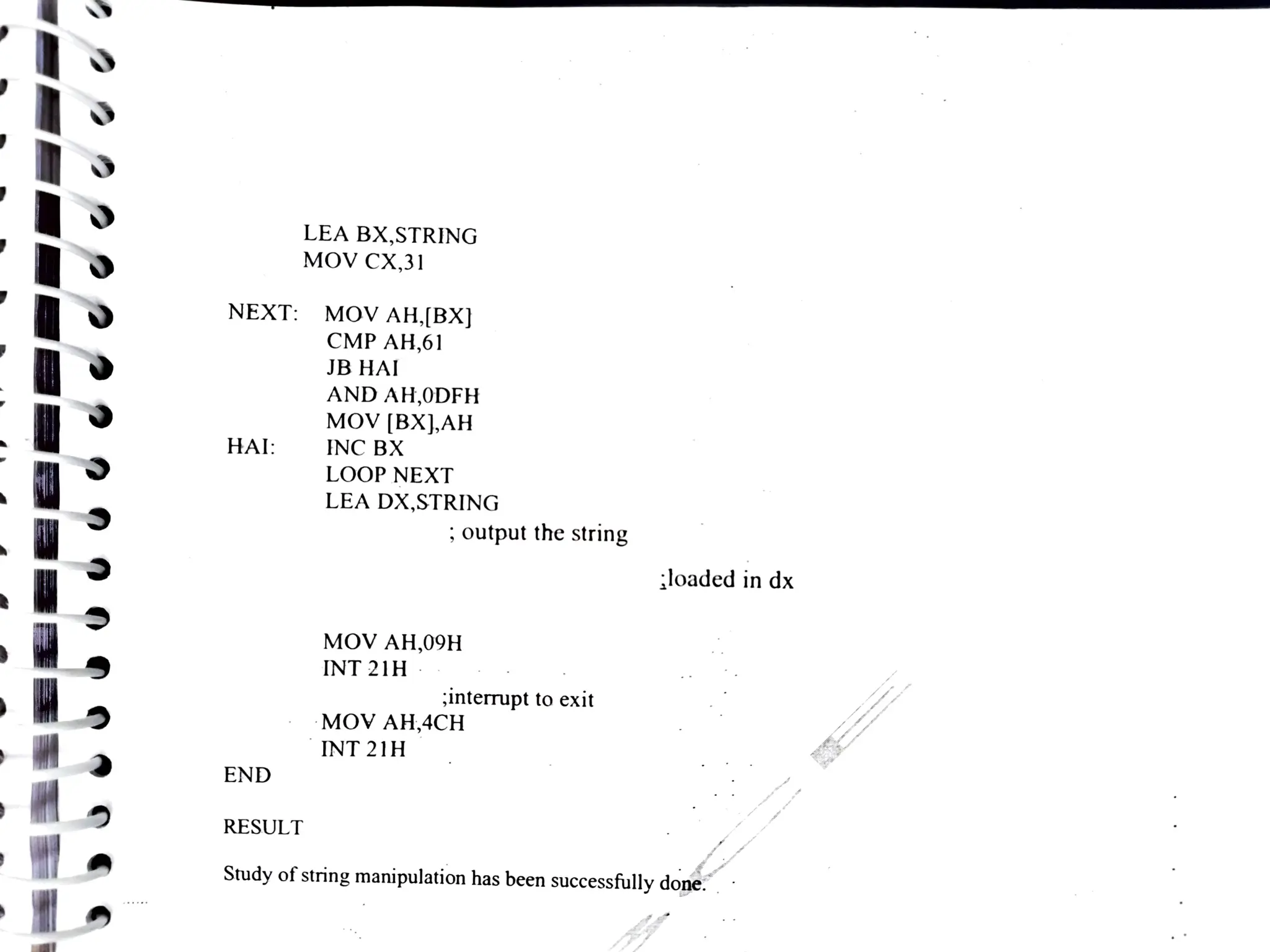 LEA BX,STRING
MOV CX,31

NEXT: MOV AH,[BX]
CMP AH,61
JB HAI
AND AH,0DFH
MOV [BX],AH
HAI: INC BX
LOOP NEXT
LEA DX,STRING
; output the string

;loaded in dx

MOV AH,09H
INT 21H
;interrupt to exit
MOV AH,4CH
INT 21H
END

RESULT

Study of string manipulation has been successfully done.